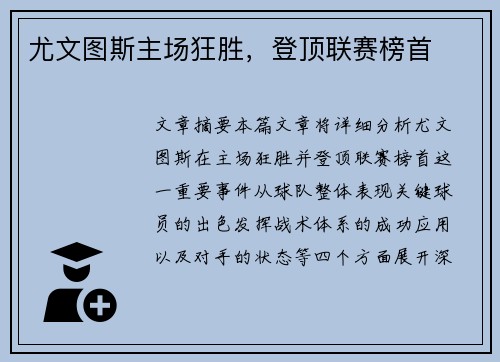 尤文图斯主场狂胜，登顶联赛榜首

文章摘要本篇文章将详细分析尤文图斯在主场狂胜并登顶联赛榜首这一重要事件从球队整体表现关键球员的出色发挥战术体系的成功应用以及对手的状态等四个方面展开深